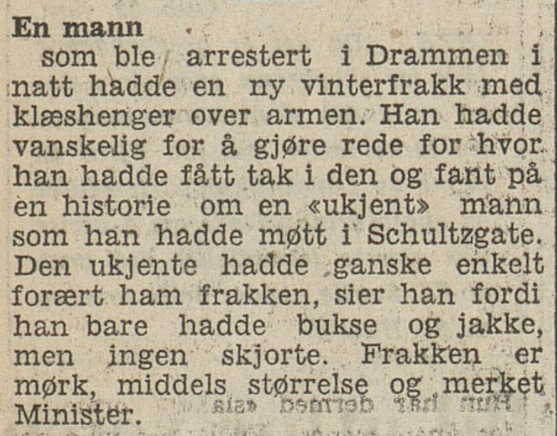 En mann
som ble arrestert i Drammen i natt hadde en ny vinterfrakk med klæshenger over armen. Han hadde vanskelig for å gjøre rede for hvor han hadde fått tak i den og fant på en historie om en «ukjent» mann som han hadde møtt i Schultzgate. Den ukjente hadde ganske enkelt forært ham frakken, sier han fordi han bare hadde bukse og jakke, men ingen skjorte. Frakken er mørk, middels størrelse og merket Minister.